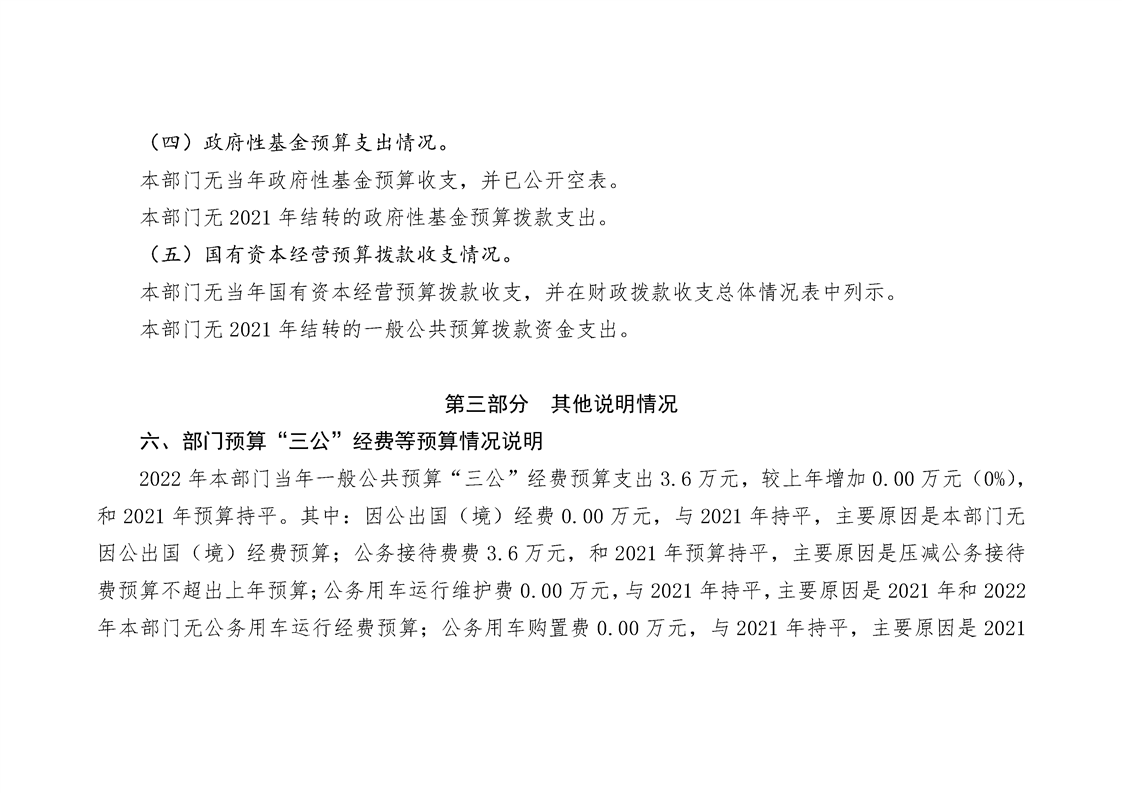 （四）政府性基金预算支出情况。

本部门无当年政府性基金预算收支，并已公开空表。

本部门无 2021 年结转的政府性基金预算拨款支出。

（五）国有资本经营预算拨款收支情况。

本部门无当年国有资本经营预算拨款收支，并在财政拨款收支总体情况表中列示。

本部门无 2021 年结转的一般公共预算拨款资金支出。

第三部分　其他说明情况

六、部门预算“三公”经费等预算情况说明

2022 年本部门当年一般公共预算“三公”经费预算支出 3.6 万元，较上年增加 0.00 万元（0%），和 2021 年预算持平。其中：因公出国（境）经费 0.00 万元，与 2021 年持平，主要原因是本部门无因公出国（境）经费预算；公务接待费费 3.6 万元，和 2021 年预算持平，主要原因是压减公务接待费预算不超出上年预算；公务用车运行维护费 0.00 万元，与 2021 年持平，主要原因是 2021 年和 2022 年本部门无公务用车运行经费预算；公务用车购置费 0.00 万元，与 2021 年持平，主要原因是 2021